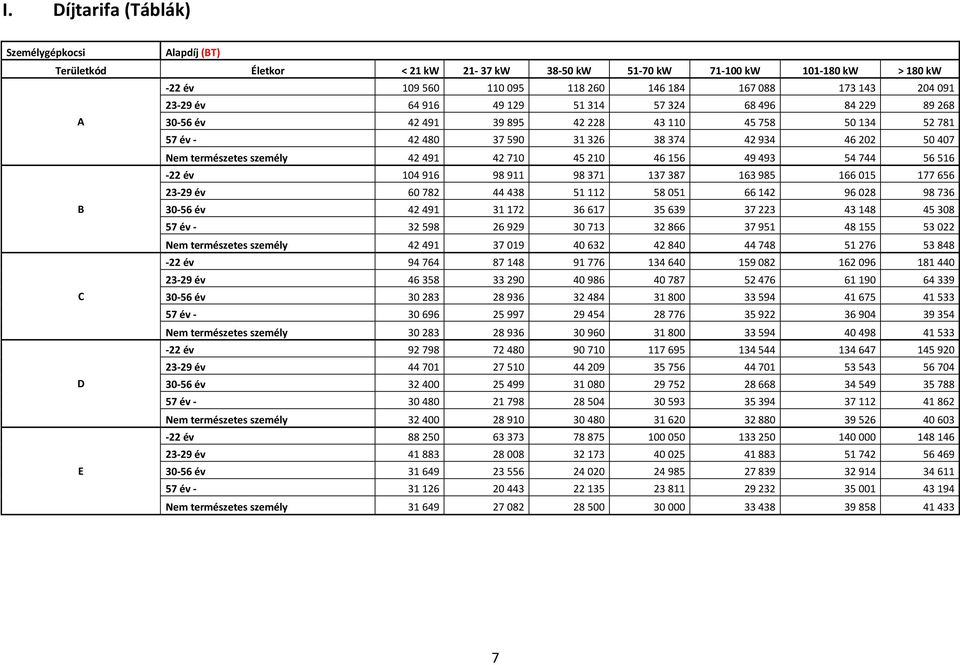 I. Díjtarifa (Táblák)

| Személygépkocsi | Alapdíj (BT) | | | | | | | |
|---|---|---|---|---|---|---|---|---|
| Területkód | Életkor | < 21 kW | 21- 37 kW | 38-50 kW | 51-70 kW | 71-100 kW | 101-180 kW | > 180 kW |
| A | -22 év | 109 560 | 110 095 | 118 260 | 146 184 | 167 088 | 173 143 | 204 091 |
| | 23-29 év | 64 916 | 49 129 | 51 314 | 57 324 | 68 496 | 84 229 | 89 268 |
| | 30-56 év | 42 491 | 39 895 | 42 228 | 43 110 | 45 758 | 50 134 | 52 781 |
| | 57 év - | 42 480 | 37 590 | 31 326 | 38 374 | 42 934 | 46 202 | 50 407 |
| | Nem természetes személy | 42 491 | 42 710 | 45 210 | 46 156 | 49 493 | 54 744 | 56 516 |
| B | -22 év | 104 916 | 98 911 | 98 371 | 137 387 | 163 985 | 166 015 | 177 656 |
| | 23-29 év | 60 782 | 44 438 | 51 112 | 58 051 | 66 142 | 96 028 | 98 736 |
| | 30-56 év | 42 491 | 31 172 | 36 617 | 35 639 | 37 223 | 43 148 | 45 308 |
| | 57 év - | 32 598 | 26 929 | 30 713 | 32 866 | 37 951 | 48 155 | 53 022 |
| | Nem természetes személy | 42 491 | 37 019 | 40 632 | 42 840 | 44 748 | 51 276 | 53 848 |
| C | -22 év | 94 764 | 87 148 | 91 776 | 134 640 | 159 082 | 162 096 | 181 440 |
| | 23-29 év | 46 358 | 33 290 | 40 986 | 40 787 | 52 476 | 61 190 | 64 339 |
| | 30-56 év | 30 283 | 28 936 | 32 484 | 31 800 | 33 594 | 41 675 | 41 533 |
| | 57 év - | 30 696 | 25 997 | 29 454 | 28 776 | 35 922 | 36 904 | 39 354 |
| | Nem természetes személy | 30 283 | 28 936 | 30 960 | 31 800 | 33 594 | 40 498 | 41 533 |
| D | -22 év | 92 798 | 72 480 | 90 710 | 117 695 | 134 544 | 134 647 | 145 920 |
| | 23-29 év | 44 701 | 27 510 | 44 209 | 35 756 | 44 701 | 53 543 | 56 704 |
| | 30-56 év | 32 400 | 25 499 | 31 080 | 29 752 | 28 668 | 34 549 | 35 788 |
| | 57 év - | 30 480 | 21 798 | 28 504 | 30 593 | 35 394 | 37 112 | 41 862 |
| | Nem természetes személy | 32 400 | 28 910 | 30 480 | 31 620 | 32 880 | 39 526 | 40 603 |
| E | -22 év | 88 250 | 63 373 | 78 875 | 100 050 | 133 250 | 140 000 | 148 146 |
| | 23-29 év | 41 883 | 28 008 | 32 173 | 40 025 | 41 883 | 51 742 | 56 469 |
| | 30-56 év | 31 649 | 23 556 | 24 020 | 24 985 | 27 839 | 32 914 | 34 611 |
| | 57 év - | 31 126 | 20 443 | 22 135 | 23 811 | 29 232 | 35 001 | 43 194 |
| | Nem természetes személy | 31 649 | 27 082 | 28 500 | 30 000 | 33 438 | 39 858 | 41 433 |

7